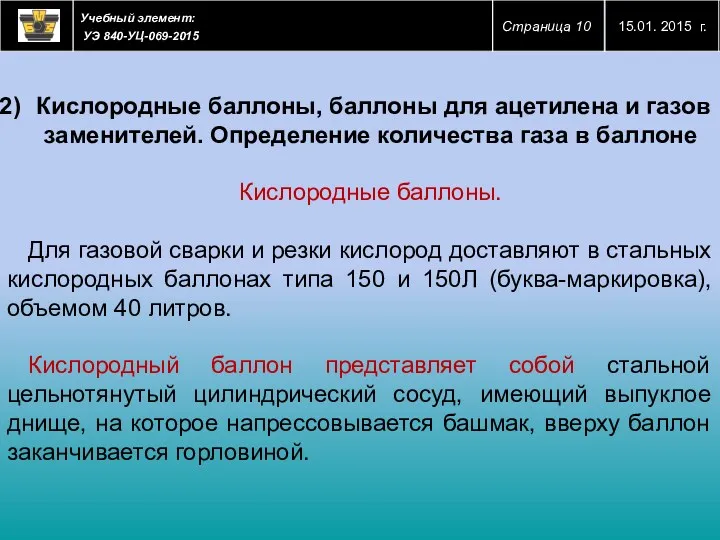 Учебный элемент:
УЭ 840-УЦ-069-2015

Страница 10

15.01. 2015 г.

2) Кислородные баллоны, баллоны для ацетилена и газов заменителей. Определение количества газа в баллоне

Кислородные баллоны.

Для газовой сварки и резки кислород доставляют в стальных кислородных баллонах типа 150 и 150Л (буква-маркировка), объемом 40 литров.

Кислородный баллон представляет собой стальной цельнотянутый цилиндрический сосуд, имеющий выпуклое днище, на которое напрессовывается башмак, вверху баллон заканчивается горловиной.